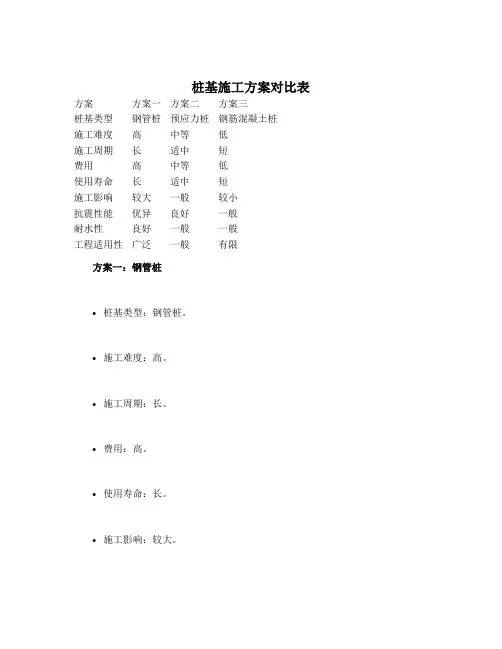 桩基施工方案对比表

| 方案 | 方案一 | 方案二 | 方案三 |
|---|---|---|---|
| 桩基类型 | 钢管桩 | 预应力桩 | 钢筋混凝土桩 |
| 施工难度 | 高 | 中等 | 低 |
| 施工周期 | 长 | 适中 | 短 |
| 费用 | 高 | 中等 | 低 |
| 使用寿命 | 长 | 适中 | 短 |
| 施工影响 | 较大 | 一般 | 较小 |
| 抗震性能 | 优异 | 良好 | 一般 |
| 耐水性 | 良好 | 一般 | 一般 |
| 工程适用性 | 广泛 | 一般 | 有限 |

方案一：钢管桩

• 桩基类型：钢管桩。

• 施工难度：高。

• 施工周期：长。

• 费用：高。

• 使用寿命：长。

• 施工影响：较大。